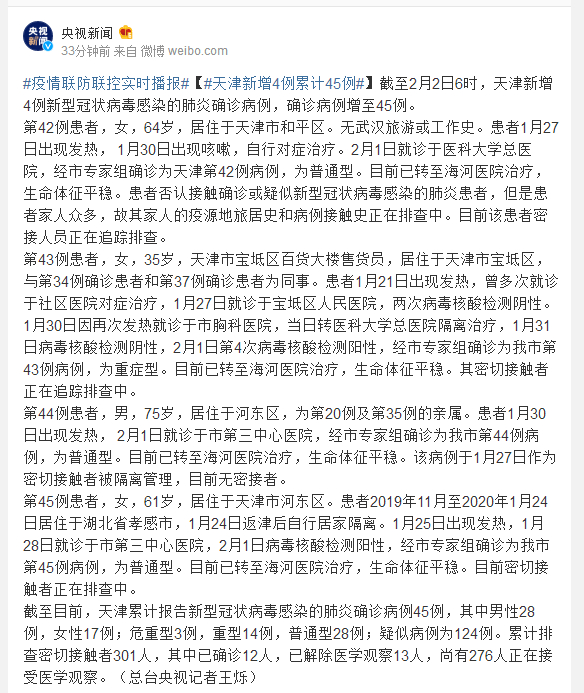 央视新闻

央视新闻

33分钟前 来自 微博 weibo.com

#疫情联防联控实时播报#【#天津新增4例累计45例#】截至2月2日6时，天津新增4例新型冠状病毒感染的肺炎确诊病例，确诊病例增至45例。

第42例患者，女，64岁，居住于天津市和平区。无武汉旅游或工作史。患者1月27日出现发热，1月30日出现咳嗽，自行对症治疗。2月1日就诊于医科大学总医院，经市专家组确诊为天津第42例病例，为普通型。目前已转至海河医院治疗，生命体征平稳。患者否认接触确诊或疑似新型冠状病毒感染的肺炎患者，但是患者家人众多，故其家人的疫源地旅居史和病例接触史正在排查中。目前该患者密接人员正在追踪排查。

第43例患者，女，35岁，天津市宝坻区百货大楼售货员，居住于天津市宝坻区，与第34例确诊患者和第37例确诊患者为同事。患者1月21日出现发热，曾多次就诊于社区医院对症治疗，1月27日就诊于宝坻区人民医院，两次病毒核酸检测阴性。1月30日因再次发热就诊于市胸科医院，当日转医科大学总医院隔离治疗，1月31日病毒核酸检测阴性，2月1日第4次病毒核酸检测阳性，经市专家组确诊为我市第43例病例，为重症型。目前已转至海河医院治疗，生命体征平稳。其密切接触者正在追踪排查中。

第44例患者，男，75岁，居住于河东区，为第20例及第35例的亲属。患者1月30日出现发热，2月1日就诊于市第三中心医院，经市专家组确诊为我市第44例病例，为普通型。目前已转至海河医院治疗，生命体征平稳。该病例于1月27日作为密切接触者被隔离管理，目前无密接者。

第45例患者，女，61岁，居住于天津市河东区。患者2019年11月至2020年1月24日居住于湖北省孝感市，1月24日返津后自行居家隔离。1月25日出现发热，1月28日就诊于市第三中心医院，2月1日病毒核酸检测阳性，经市专家组确诊为我市第45例病例，为普通型。目前已转至海河医院治疗，生命体征平稳。目前密切接触者正在排查中。

截至目前，天津累计报告新型冠状病毒感染的肺炎确诊病例45例，其中男性28例，女性17例；危重型3例，重型14例，普通型28例；疑似病例为124例。累计排查密切接触者301人，其中已确诊12人，已解除医学观察13人，尚有276人正在接受医学观察。（总台央视记者王烁）